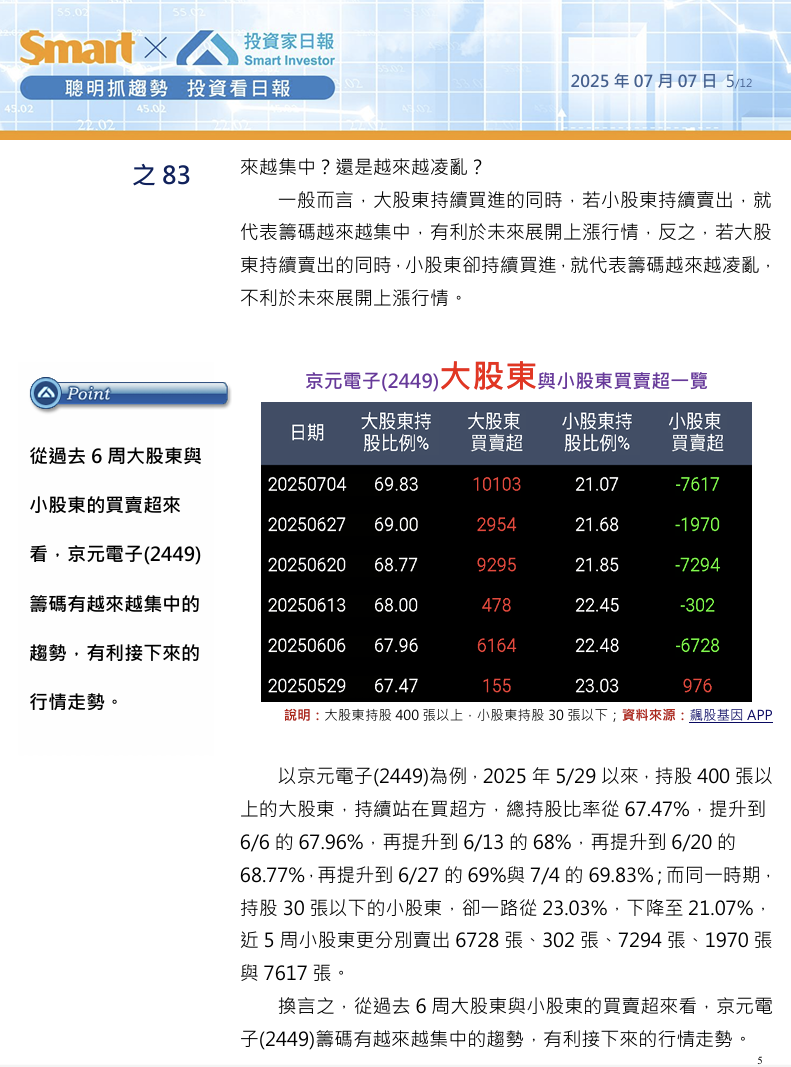 Smart × 投資家日報 Smart Investor

聰明抓趨勢 投資看日報

2025 年 07 月 07 日 5/12

之 83

來越集中？還是越來越凌亂？

一般而言，大股東持續買進的同時，若小股東持續賣出，就代表籌碼越來越集中，有利於未來展開上漲行情，反之，若大股東持續賣出的同時，小股東卻持續買進，就代表籌碼越來越凌亂，不利於未來展開上漲行情。

Point

從過去 6 周大股東與小股東的買賣超來看，京元電子(2449)籌碼有越來越集中的趨勢，有利接下來的行情走勢。

京元電子(2449)大股東與小股東買賣超一覽

| 日期 | 大股東持股比例% | 大股東買賣超 | 小股東持股比例% | 小股東買賣超 |
|---|---|---|---|---|
| 20250704 | 69.83 | 10103 | 21.07 | -7617 |
| 20250627 | 69.00 | 2954 | 21.68 | -1970 |
| 20250620 | 68.77 | 9295 | 21.85 | -7294 |
| 20250613 | 68.00 | 478 | 22.45 | -302 |
| 20250606 | 67.96 | 6164 | 22.48 | -6728 |
| 20250529 | 67.47 | 155 | 23.03 | 976 |

說明：大股東持股 400 張以上，小股東持股 30 張以下；資料來源：飆股基因 APP

以京元電子(2449)為例，2025 年 5/29 以來，持股 400 張以上的大股東，持續站在買超方，總持股比率從 67.47%，提升到 6/6 的 67.96%，再提升到 6/13 的 68%，再提升到 6/20 的 68.77%，再提升到 6/27 的 69%與 7/4 的 69.83%；而同一時期，持股 30 張以下的小股東，卻一路從 23.03%，下降至 21.07%，近 5 周小股東更分別賣出 6728 張、302 張、7294 張、1970 張與 7617 張。

換言之，從過去 6 周大股東與小股東的買賣超來看，京元電子(2449)籌碼有越來越集中的趨勢，有利接下來的行情走勢。

5